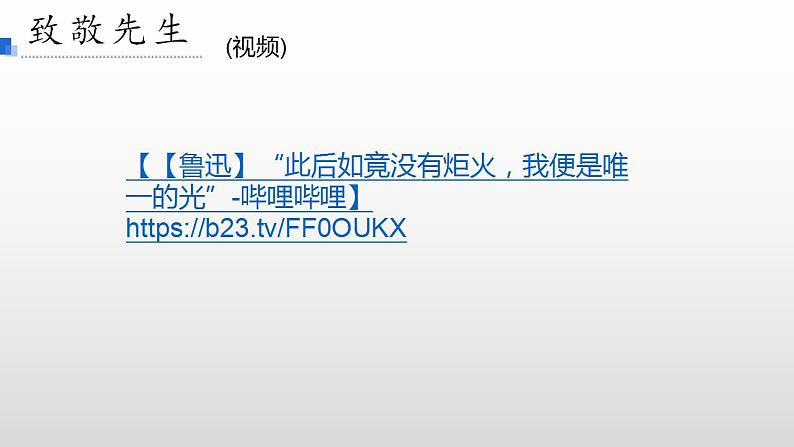 致敬先生 (视频)

【【鲁迅】“此后如竟没有炬火，我便是唯一的光”-哔哩哔哩】
https://b23.tv/FF0OUKX